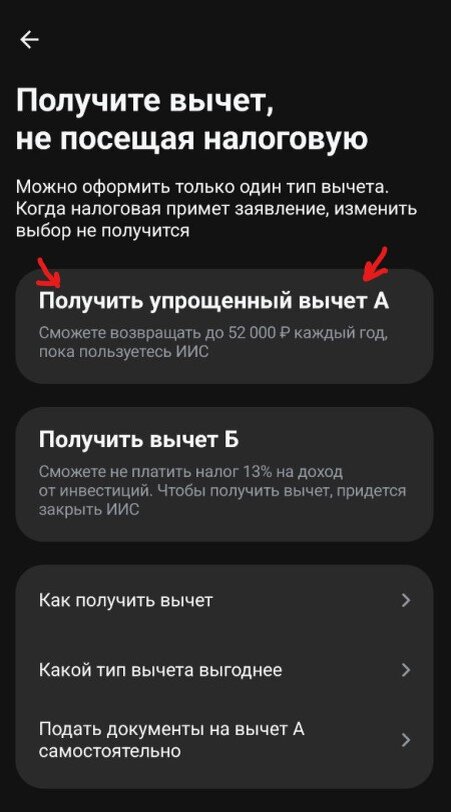 Получите вычет, не посещая налоговую

Можно оформить только один тип вычета. Когда налоговая примет заявление, изменить выбор не получится

Получить упрощенный вычет А

Сможете возвращать до 52 000 ₽ каждый год, пока пользуетесь ИИС

Получить вычет Б

Сможете не платить налог 13% на доход от инвестиций. Чтобы получить вычет, придется закрыть ИИС

Как получить вычет

Какой тип вычета выгоднее

Подать документы на вычет А самостоятельно